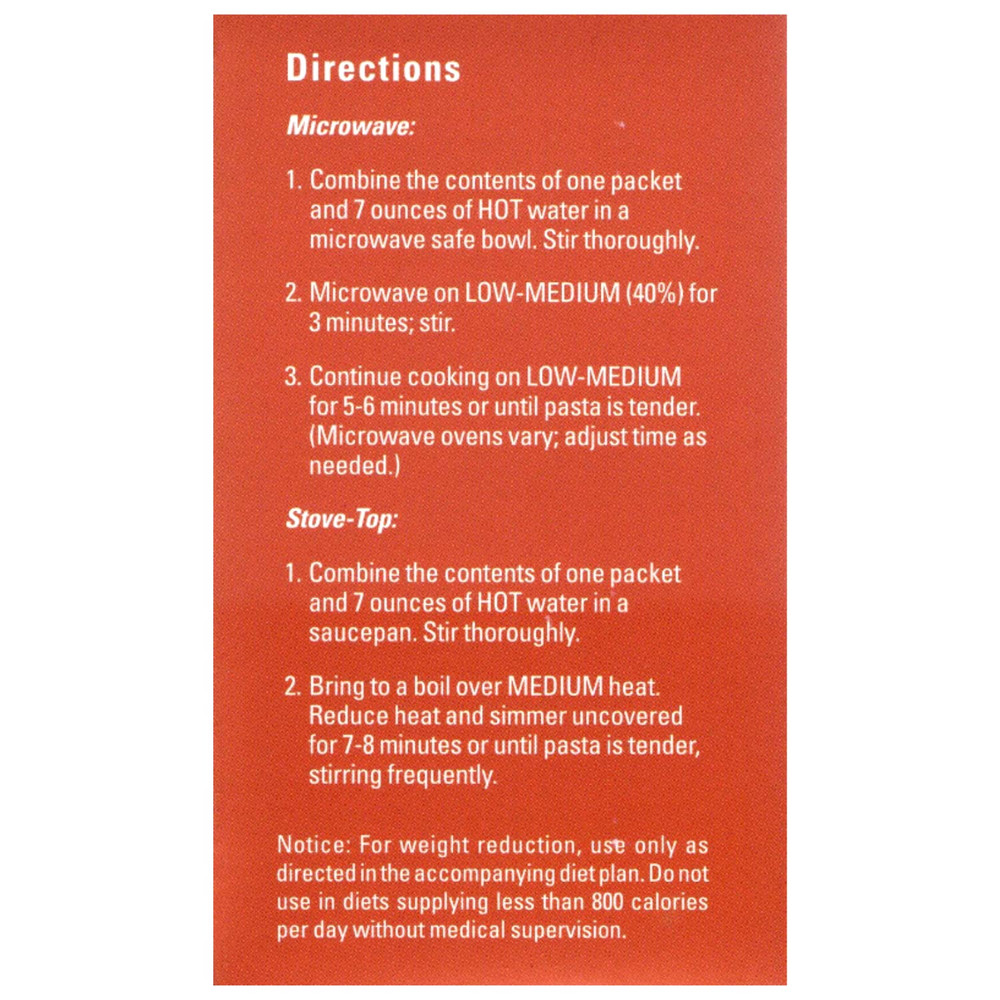 Directions

Microwave:

1. Combine the contents of one packet and 7 ounces of HOT water in a microwave safe bowl. Stir thoroughly.

2. Microwave on LOW-MEDIUM (40%) for 3 minutes; stir.

3. Continue cooking on LOW-MEDIUM for 5-6 minutes or until pasta is tender. (Microwave ovens vary; adjust time as needed.)

Stove-Top:

1. Combine the contents of one packet and 7 ounces of HOT water in a saucepan. Stir thoroughly.

2. Bring to a boil over MEDIUM heat. Reduce heat and simmer uncovered for 7-8 minutes or until pasta is tender, stirring frequently.

Notice: For weight reduction, use only as directed in the accompanying diet plan. Do not use in diets supplying less than 800 calories per day without medical supervision.